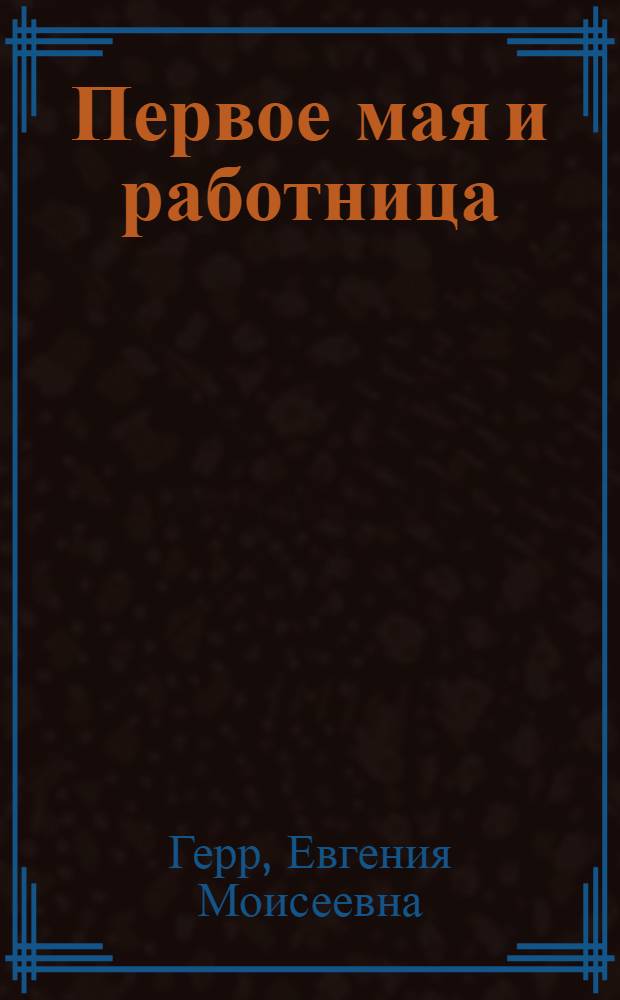 Первое мая и работница

Герр, Евгения Моисеевна